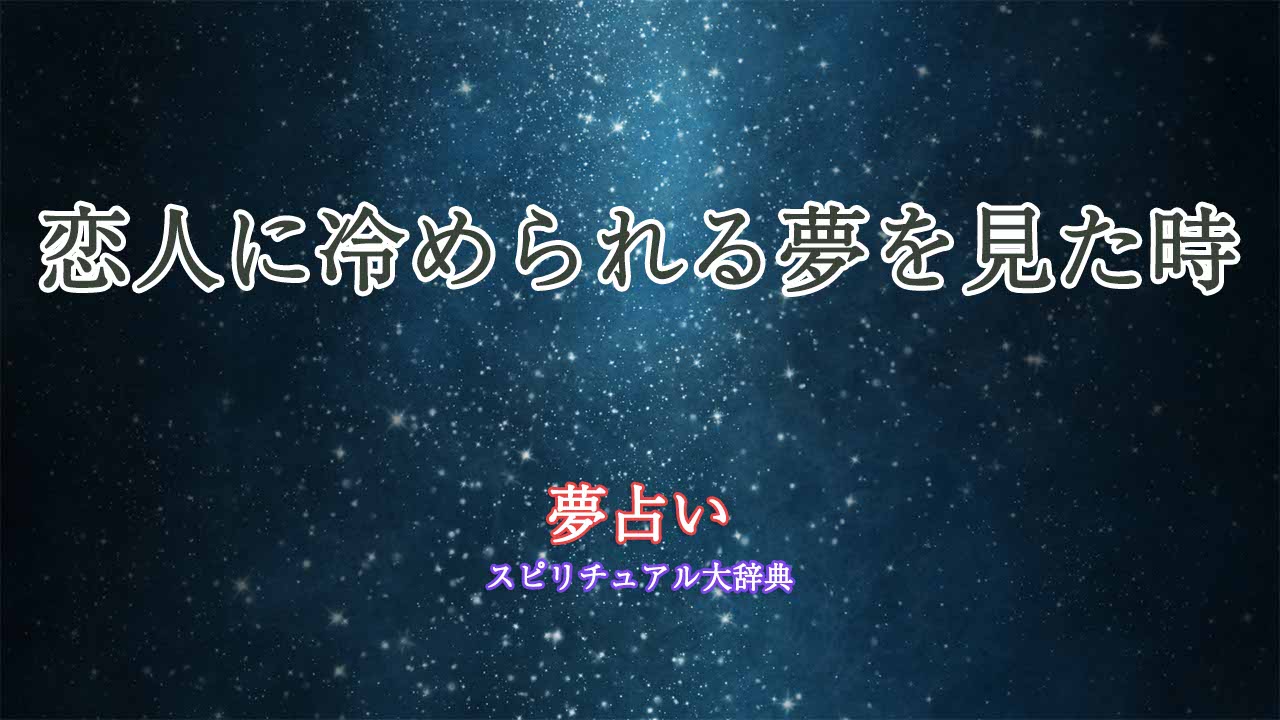 恋人に冷められる夢を見た時

夢占い
スピリチュアル大辞典